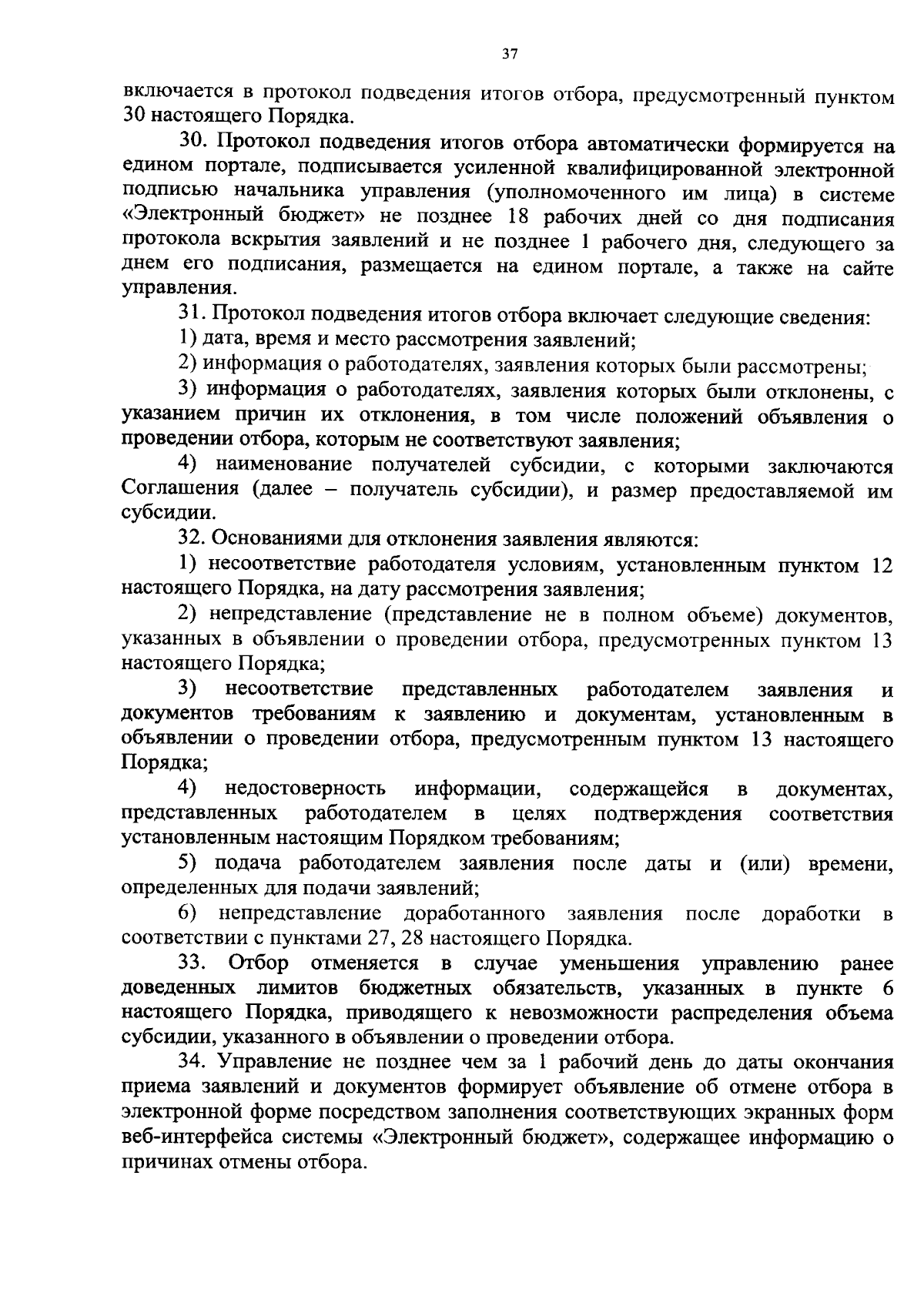 37

включается в протокол подведения итогов отбора, предусмотренный пунктом 30 настоящего Порядка.

30. Протокол подведения итогов отбора автоматически формируется на едином портале, подписывается усиленной квалифицированной электронной подписью начальника управления (уполномоченного им лица) в системе «Электронный бюджет» не позднее 18 рабочих дней со дня подписания протокола вскрытия заявлений и не позднее 1 рабочего дня, следующего за днем его подписания, размещается на едином портале, а также на сайте управления.

31. Протокол подведения итогов отбора включает следующие сведения:

1) дата, время и место рассмотрения заявлений;

2) информация о работодателях, заявления которых были рассмотрены;

3) информация о работодателях, заявления которых были отклонены, с указанием причин их отклонения, в том числе положений объявления о проведении отбора, которым не соответствуют заявления;

4) наименование получателей субсидии, с которыми заключаются Соглашения (далее – получатель субсидии), и размер предоставляемой им субсидии.

32. Основаниями для отклонения заявления являются:

1) несоответствие работодателя условиям, установленным пунктом 12 настоящего Порядка, на дату рассмотрения заявления;

2) непредставление (представление не в полном объеме) документов, указанных в объявлении о проведении отбора, предусмотренных пунктом 13 настоящего Порядка;

3) несоответствие представленных работодателем заявления и документов требованиям к заявлению и документам, установленным в объявлении о проведении отбора, предусмотренным пунктом 13 настоящего Порядка;

4) недостоверность информации, содержащейся в документах, представленных работодателем в целях подтверждения соответствия установленным настоящим Порядком требованиям;

5) подача работодателем заявления после даты и (или) времени, определенных для подачи заявлений;

6) непредставление доработанного заявления после доработки в соответствии с пунктами 27, 28 настоящего Порядка.

33. Отбор отменяется в случае уменьшения управлению ранее доведенных лимитов бюджетных обязательств, указанных в пункте 6 настоящего Порядка, приводящего к невозможности распределения объема субсидии, указанного в объявлении о проведении отбора.

34. Управление не позднее чем за 1 рабочий день до даты окончания приема заявлений и документов формирует объявление об отмене отбора в электронной форме посредством заполнения соответствующих экранных форм веб-интерфейса системы «Электронный бюджет», содержащее информацию о причинах отмены отбора.